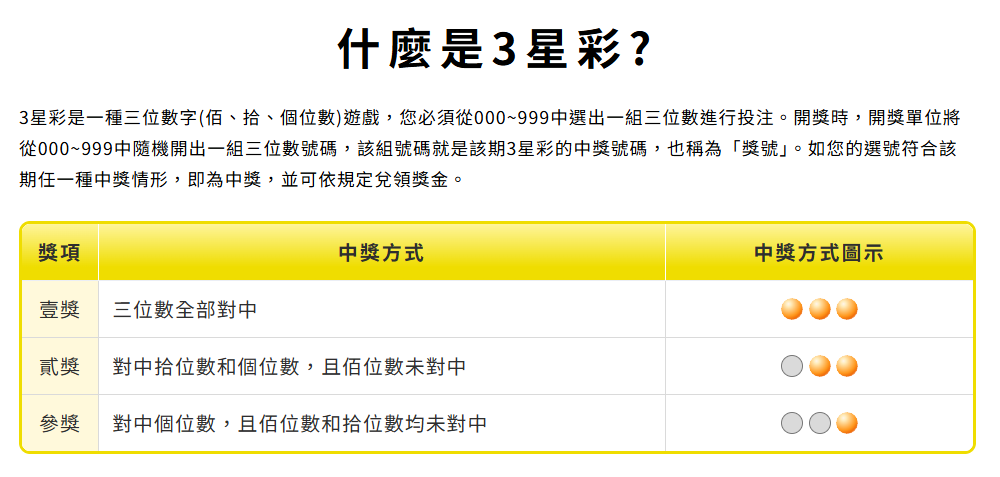 什麼是3星彩？

3星彩是一種三位數字(佰、拾、個位數)遊戲，您必須從000~999中選出一組三位數進行投注。開獎時，開獎單位將從000~999中隨機開出一組三位數號碼，該組號碼就是該期3星彩的中獎號碼，也稱為「獎號」。如您的選號符合該期任一種中獎情形，即為中獎，並可依規定兌領獎金。

| 獎項 | 中獎方式 | 中獎方式圖示 |
|---|---|---|
| 壹獎 | 三位數全部對中 | |
| 貳獎 | 對中拾位數和個位數，且佰位數未對中 | |
| 參獎 | 對中個位數，且佰位數和拾位數均未對中 | |